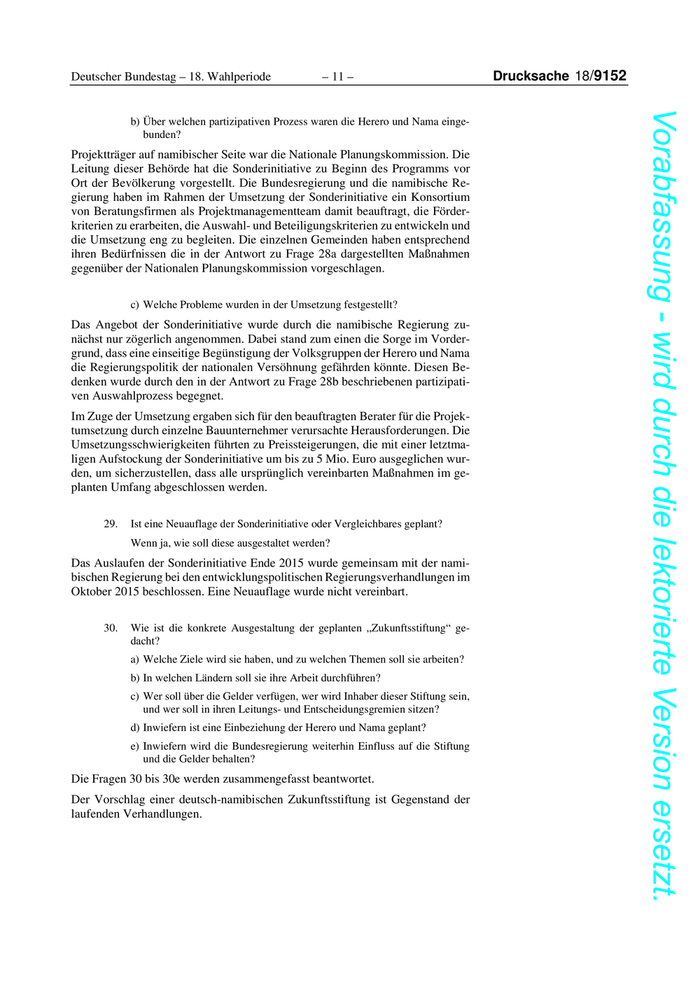 Deutscher Bundestag – 18. Wahlperiode – 11 – Drucksache 18/9152

b) Über welchen partizipativen Prozess waren die Herero und Nama eingebunden?

Projektträger auf namibischer Seite war die Nationale Planungskommission. Die Leitung dieser Behörde hat die Sonderinitiative zu Beginn des Programms vor Ort der Bevölkerung vorgestellt. Die Bundesregierung und die namibische Regierung haben im Rahmen der Umsetzung der Sonderinitiative ein Konsortium von Beratungsfirmen als Projektmanagementteam damit beauftragt, die Förderkriterien zu erarbeiten, die Auswahl- und Beteiligungskriterien zu entwickeln und die Umsetzung eng zu begleiten. Die einzelnen Gemeinden haben entsprechend ihren Bedürfnissen die in der Antwort zu Frage 28a dargestellten Maßnahmen gegenüber der Nationalen Planungskommission vorgeschlagen.

c) Welche Probleme wurden in der Umsetzung festgestellt?

Das Angebot der Sonderinitiative wurde durch die namibische Regierung zunächst nur zögerlich angenommen. Dabei stand zum einen die Sorge im Vordergrund, dass eine einseitige Begünstigung der Volksgruppen der Herero und Nama die Regierungspolitik der nationalen Versöhnung gefährden könnte. Diesen Bedenken wurde durch den in der Antwort zu Frage 28b beschriebenen partizipativen Auswahlprozess begegnet.

Im Zuge der Umsetzung ergaben sich für den beauftragten Berater für die Projektumsetzung durch einzelne Bauunternehmer verursachte Herausforderungen. Die Umsetzungsschwierigkeiten führten zu Preissteigerungen, die mit einer letztmaligen Aufstockung der Sonderinitiative um bis zu 5 Mio. Euro ausgeglichen wurden, um sicherzustellen, dass alle ursprünglich vereinbarten Maßnahmen im geplanten Umfang abgeschlossen werden.

29. Ist eine Neuauflage der Sonderinitiative oder Vergleichbares geplant?

Wenn ja, wie soll diese ausgestaltet werden?

Das Auslaufen der Sonderinitiative Ende 2015 wurde gemeinsam mit der namibischen Regierung bei den entwicklungspolitischen Regierungsverhandlungen im Oktober 2015 beschlossen. Eine Neuauflage wurde nicht vereinbart.

30. Wie ist die konkrete Ausgestaltung der geplanten „Zukunftsstiftung“ gedacht?

a) Welche Ziele wird sie haben, und zu welchen Themen soll sie arbeiten?

b) In welchen Ländern soll sie ihre Arbeit durchführen?

c) Wer soll über die Gelder verfügen, wer wird Inhaber dieser Stiftung sein, und wer soll in ihren Leitungs- und Entscheidungsgremien sitzen?

d) Inwiefern ist eine Einbeziehung der Herero und Nama geplant?

e) Inwiefern wird die Bundesregierung weiterhin Einfluss auf die Stiftung und die Gelder behalten?

Die Fragen 30 bis 30e werden zusammengefasst beantwortet.

Der Vorschlag einer deutsch-namibischen Zukunftsstiftung ist Gegenstand der laufenden Verhandlungen.

Vorabfassung - wird durch die lektorierte Version ersetzt.